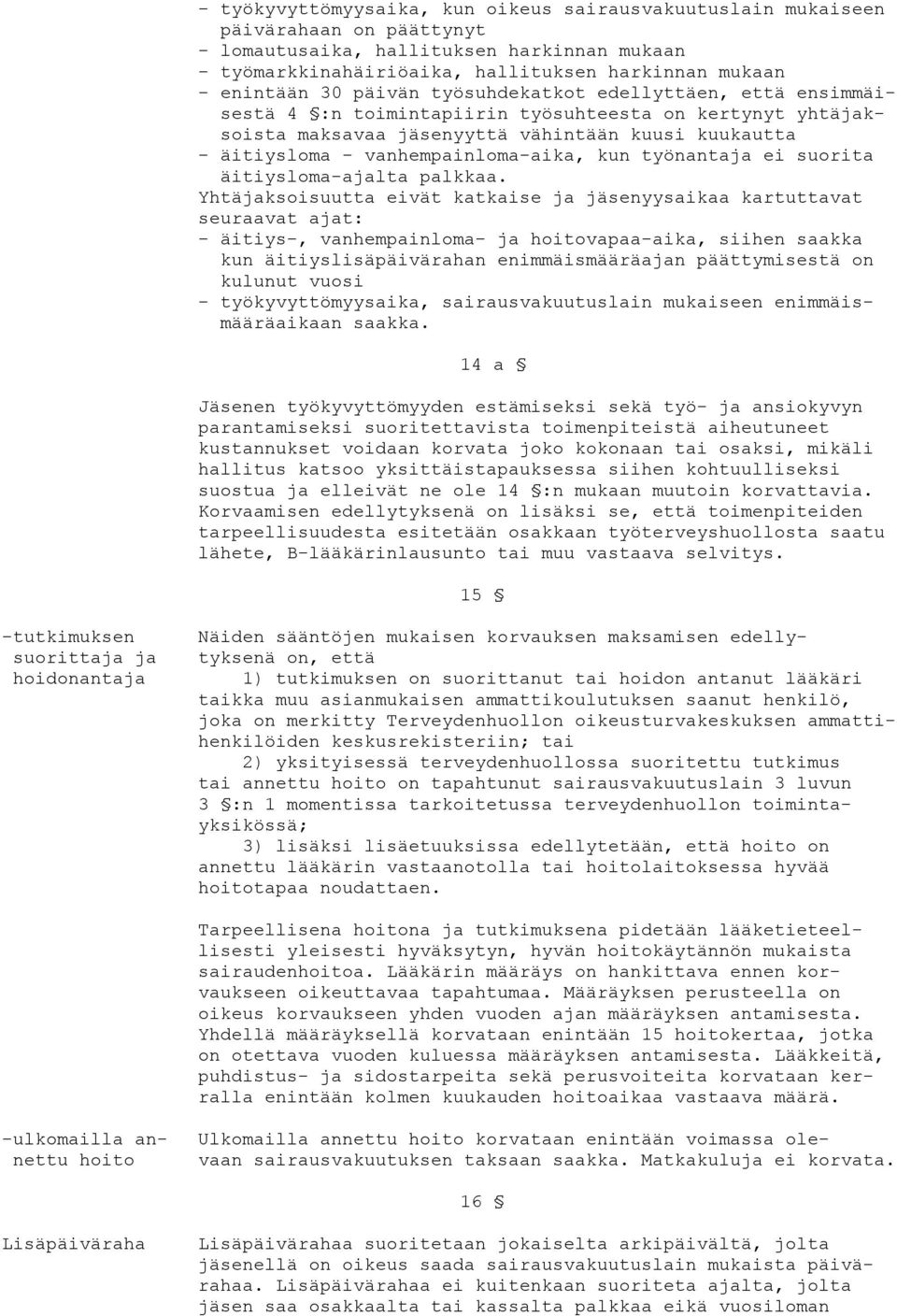 - työkyvyttömyysaika, kun oikeus sairausvakuutuslain mukaiseen päivärahaan on päättynyt
- lomautusaika, hallituksen harkinnan mukaan
- työmarkkinahäiriöaika, hallituksen harkinnan mukaan
- enintään 30 päivän työsuhdekatkot edellyttäen, että ensimmäisestä 4 §:n toimintapiirin työsuhteesta on kertynyt yhtäjaksoista maksavaa jäsenyyttä vähintään kuusi kuukautta
- äitiysloma - vanhempainloma-aika, kun työnantaja ei suorita äitiysloma-ajalta palkkaa.
Yhtäjaksoisuutta eivät katkaise ja jäsenyysaikaa kartuttavat seuraavat ajat:
- äitiys-, vanhempainloma- ja hoitovapaa-aika, siihen saakka kun äitiyslisäpäivärahan enimmäismääräajan päättymisestä on kulunut vuosi
- työkyvyttömyysaika, sairausvakuutuslain mukaiseen enimmäismääräaikaan saakka.

14 a §

Jäsenen työkyvyttömyyden estämiseksi sekä työ- ja ansiokyvyn parantamiseksi suoritettavista toimenpiteistä aiheutuneet kustannukset voidaan korvata joko kokonaan tai osaksi, mikäli hallitus katsoo yksittäistapauksessa siihen kohtuulliseksi suostua ja elleivät ne ole 14 §:n mukaan muutoin korvattavia. Korvaamisen edellytyksenä on lisäksi se, että toimenpiteiden tarpeellisuudesta esitetään osakkaan työterveyshuollosta saatu lähete, B-lääkärinlausunto tai muu vastaava selvitys.

15 §

-tutkimuksen suorittaja ja hoidonantaja

Näiden sääntöjen mukaisen korvauksen maksamisen edellytyksenä on, että
1) tutkimuksen on suorittanut tai hoidon antanut lääkäri taikka muu asianmukaisen ammattikoulutuksen saanut henkilö, joka on merkitty Terveydenhuollon oikeusturvakeskuksen ammattihenkilöiden keskusrekisteriin; tai
2) yksityisessä terveydenhuollossa suoritettu tutkimus tai annettu hoito on tapahtunut sairausvakuutuslain 3 luvun 3 §:n 1 momentissa tarkoitetussa terveydenhuollon toimintayksikössä;
3) lisäksi lisäetuuksissa edellytetään, että hoito on annettu lääkärin vastaanotolla tai hoitolaitoksessa hyvää hoitotapaa noudattaen.

Tarpeellisena hoitona ja tutkimuksena pidetään lääketieteellisesti yleisesti hyväksytyn, hyvän hoitokäytännön mukaista sairaudenhoitoa. Lääkärin määräys on hankittava ennen korvaukseen oikeuttavaa tapahtumaa. Määräyksen perusteella on oikeus korvaukseen yhden vuoden ajan määräyksen antamisesta. Yhdellä määräyksellä korvataan enintään 15 hoitokertaa, jotka on otettava vuoden kuluessa määräyksen antamisesta. Lääkkeitä, puhdistus- ja sidostarpeita sekä perusvoiteita korvataan kerralla enintään kolmen kuukauden hoitoaikaa vastaava määrä.

-ulkomailla annettu hoito

Ulkomailla annettu hoito korvataan enintään voimassa olevaan sairausvakuutuksen taksaan saakka. Matkakuluja ei korvata.

16 §

Lisäpäiväraha

Lisäpäivärahaa suoritetaan jokaiselta arkipäivältä, jolta jäsenellä on oikeus saada sairausvakuutuslain mukaista päivärahaa. Lisäpäivärahaa ei kuitenkaan suoriteta ajalta, jolta jäsen saa osakkaalta tai kassalta palkkaa eikä vuosiloman